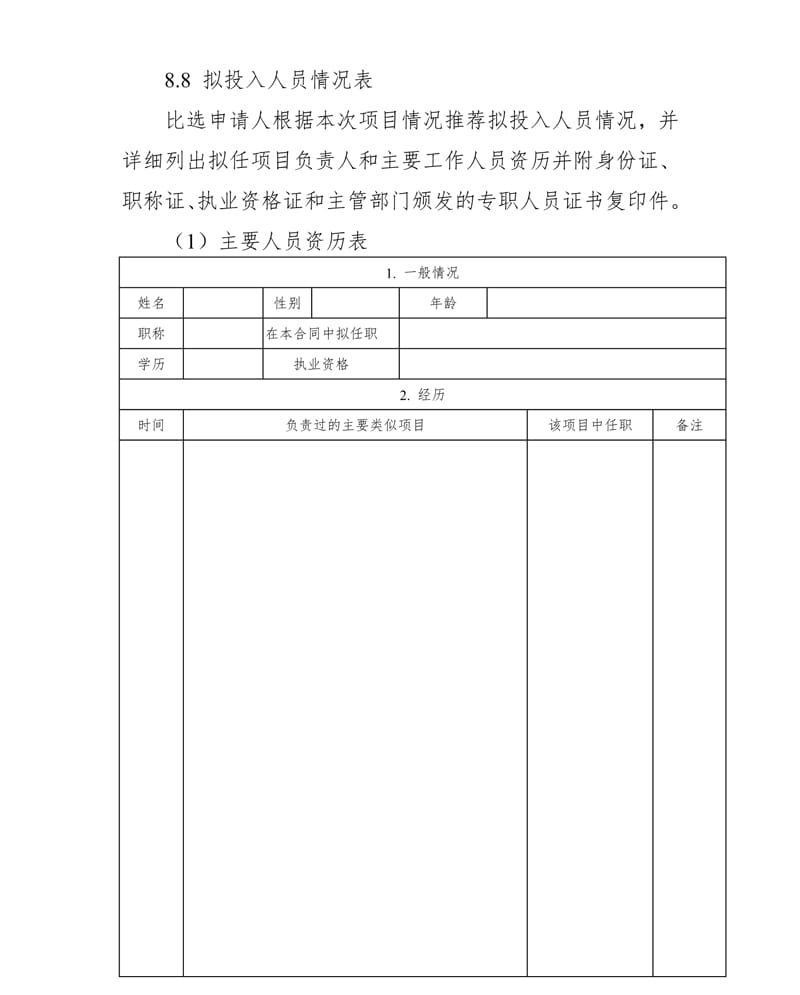 8.8 拟投入人员情况表

比选申请人根据本次项目情况推荐拟投入人员情况，并详细列出拟任项目负责人和主要工作人员资历并附身份证、职称证、执业资格证和主管部门颁发的专职人员证书复印件。

（1）主要人员资历表

| 1. 一般情况 | | | | | |
|---|---|---|---|---|---|
| 姓名 | | 性别 | | 年龄 | |
| 职称 | | 在本合同中拟任职 | | | |
| 学历 | | 执业资格 | | | |

| 2. 经历 | | | |
|---|---|---|---|
| 时间 | 负责过的主要类似项目 | 该项目中任职 | 备注 |
| | | | |